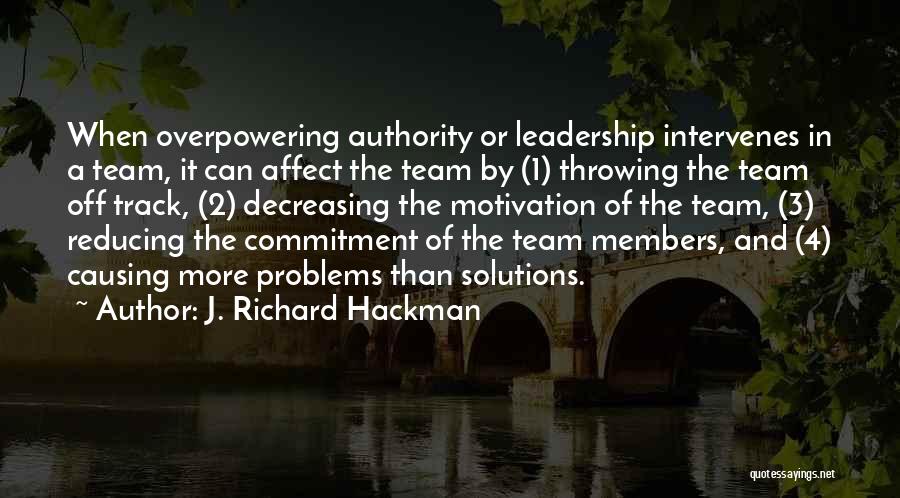 When overpowering authority or leadership intervenes in a team, it can affect the team by (1) throwing the team off track, (2) decreasing the motivation of the team, (3) reducing the commitment of the team members, and (4) causing more problems than solutions.

~ Author: J. Richard Hackman

quotessayings.net